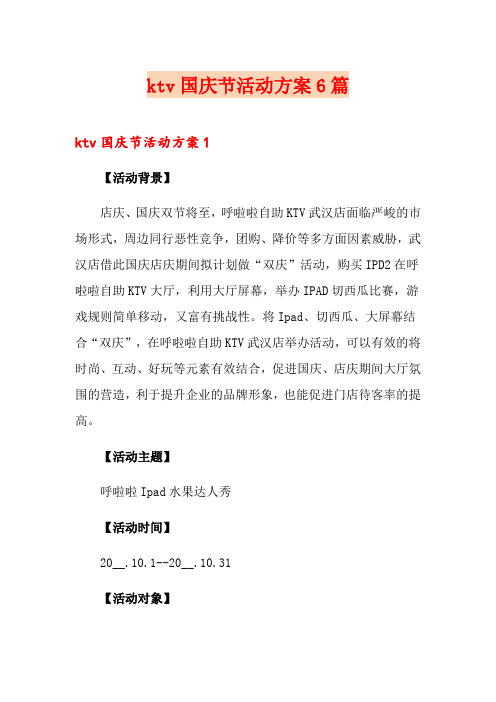 ktv 国庆节活动方案 6 篇

ktv 国庆节活动方案 1

【活动背景】

店庆、国庆双节将至，呼啦啦自助 KTV 武汉店面临严峻的市场形式，周边同行恶性竞争，团购、降价等多方面因素威胁，武汉店借此国庆店庆期间拟计划做“双庆”活动，购买 IPD2 在呼啦啦自助 KTV 大厅，利用大厅屏幕，举办 IPAD 切西瓜比赛，游戏规则简单移动，又富有挑战性。将 Ipad、切西瓜、大屏幕结合“双庆”，在呼啦啦自助 KTV 武汉店举办活动，可以有效的将时尚、互动、好玩等元素有效结合，促进国庆、店庆期间大厅氛围的营造，利于提升企业的品牌形象，也能促进门店待客率的提高。

【活动主题】

呼啦啦 Ipad 水果达人秀

【活动时间】

20__.10.1--20__.10.31

【活动对象】